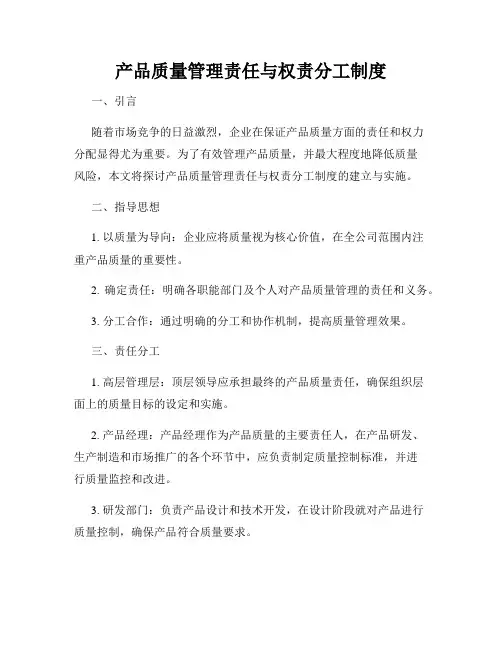 产品质量管理责任与权责分工制度

一、引言

随着市场竞争的日益激烈，企业在保证产品质量方面的责任和权力分配显得尤为重要。为了有效管理产品质量，并最大程度地降低质量风险，本文将探讨产品质量管理责任与权责分工制度的建立与实施。

二、指导思想

1. 以质量为导向：企业应将质量视为核心价值，在全公司范围内注重产品质量的重要性。

2. 确定责任：明确各职能部门及个人对产品质量管理的责任和义务。

3. 分工合作：通过明确的分工和协作机制，提高质量管理效果。

三、责任分工

1. 高层管理层：顶层领导应承担最终的产品质量责任，确保组织层面上的质量目标的设定和实施。

2. 产品经理：产品经理作为产品质量的主要责任人，在产品研发、生产制造和市场推广的各个环节中，应负责制定质量控制标准，并进行质量监控和改进。

3. 研发部门：负责产品设计和技术开发，在设计阶段就对产品进行质量控制，确保产品符合质量要求。